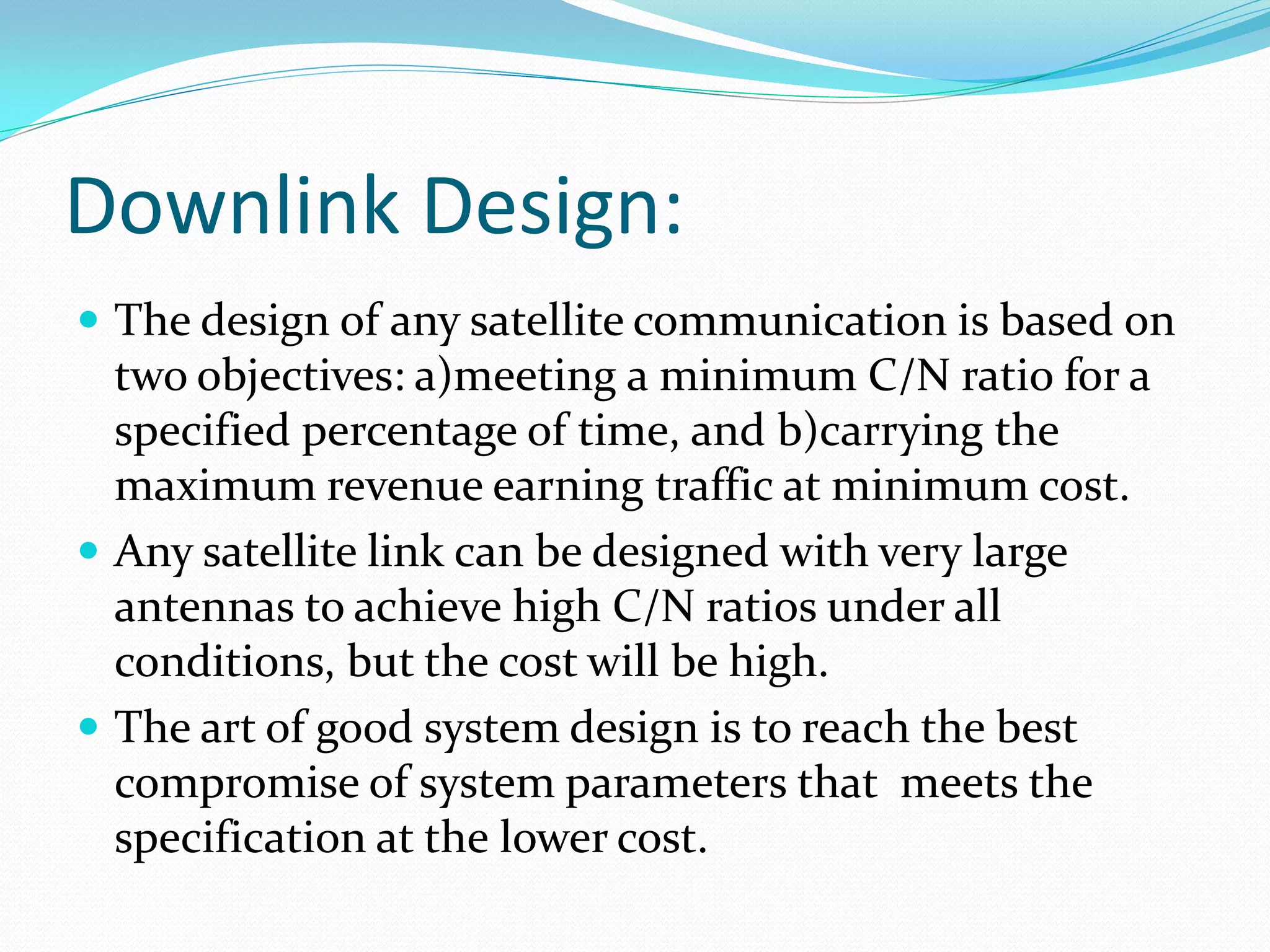 Downlink Design:

- The design of any satellite communication is based on two objectives: a)meeting a minimum C/N ratio for a specified percentage of time, and b)carrying the maximum revenue earning traffic at minimum cost.
- Any satellite link can be designed with very large antennas to achieve high C/N ratios under all conditions, but the cost will be high.
- The art of good system design is to reach the best compromise of system parameters that meets the specification at the lower cost.